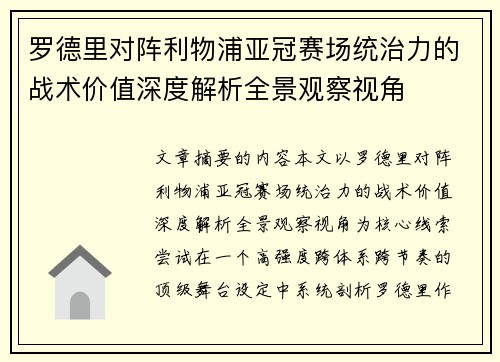 罗德里对阵利物浦亚冠赛场统治力的战术价值深度解析全景观察视角

文章摘要的内容本文以罗德里对阵利物浦亚冠赛场统治力的战术价值深度解析全景观察视角为核心线索尝试在一个高强度跨体系跨节奏的顶级舞台设定中系统剖析罗德里作